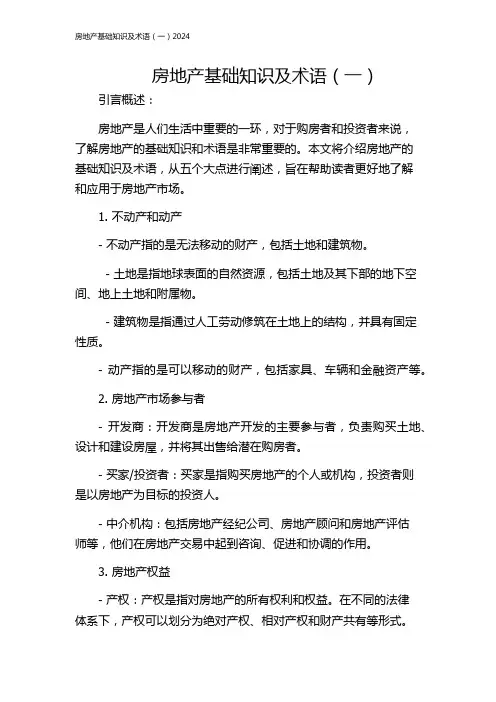 房地产基础知识及术语（一）2024

房地产基础知识及术语（一）

引言概述：

房地产是人们生活中重要的一环，对于购房者和投资者来说，了解房地产的基础知识和术语是非常重要的。本文将介绍房地产的基础知识及术语，从五个大点进行阐述，旨在帮助读者更好地了解和应用于房地产市场。

1. 不动产和动产

- 不动产指的是无法移动的财产，包括土地和建筑物。

- 土地是指地球表面的自然资源，包括土地及其下部的地下空间、地上土地和附属物。

- 建筑物是指通过人工劳动修筑在土地上的结构，并具有固定性质。

- 动产指的是可以移动的财产，包括家具、车辆和金融资产等。

2. 房地产市场参与者

- 开发商：开发商是房地产开发的主要参与者，负责购买土地、设计和建设房屋，并将其出售给潜在购房者。

- 买家/投资者：买家是指购买房地产的个人或机构，投资者则是以房地产为目标的投资人。

- 中介机构：包括房地产经纪公司、房地产顾问和房地产评估师等，他们在房地产交易中起到咨询、促进和协调的作用。

3. 房地产权益

- 产权：产权是指对房地产的所有权利和权益。在不同的法律体系下，产权可以划分为绝对产权、相对产权和财产共有等形式。